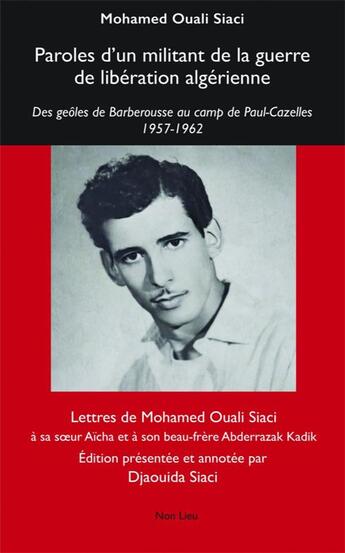 Mohamed Ouali Siaci

Paroles d'un militant de la guerre de libération algérienne

Des geôles de Barberousse au camp de Paul-Cazelles
1957-1962

Lettres de Mohamed Ouali Siaci
à sa sœur Aïcha et à son beau-frère Abderrazak Kadik
Édition présentée et annotée par
Djaouida Siaci

Non Lieu